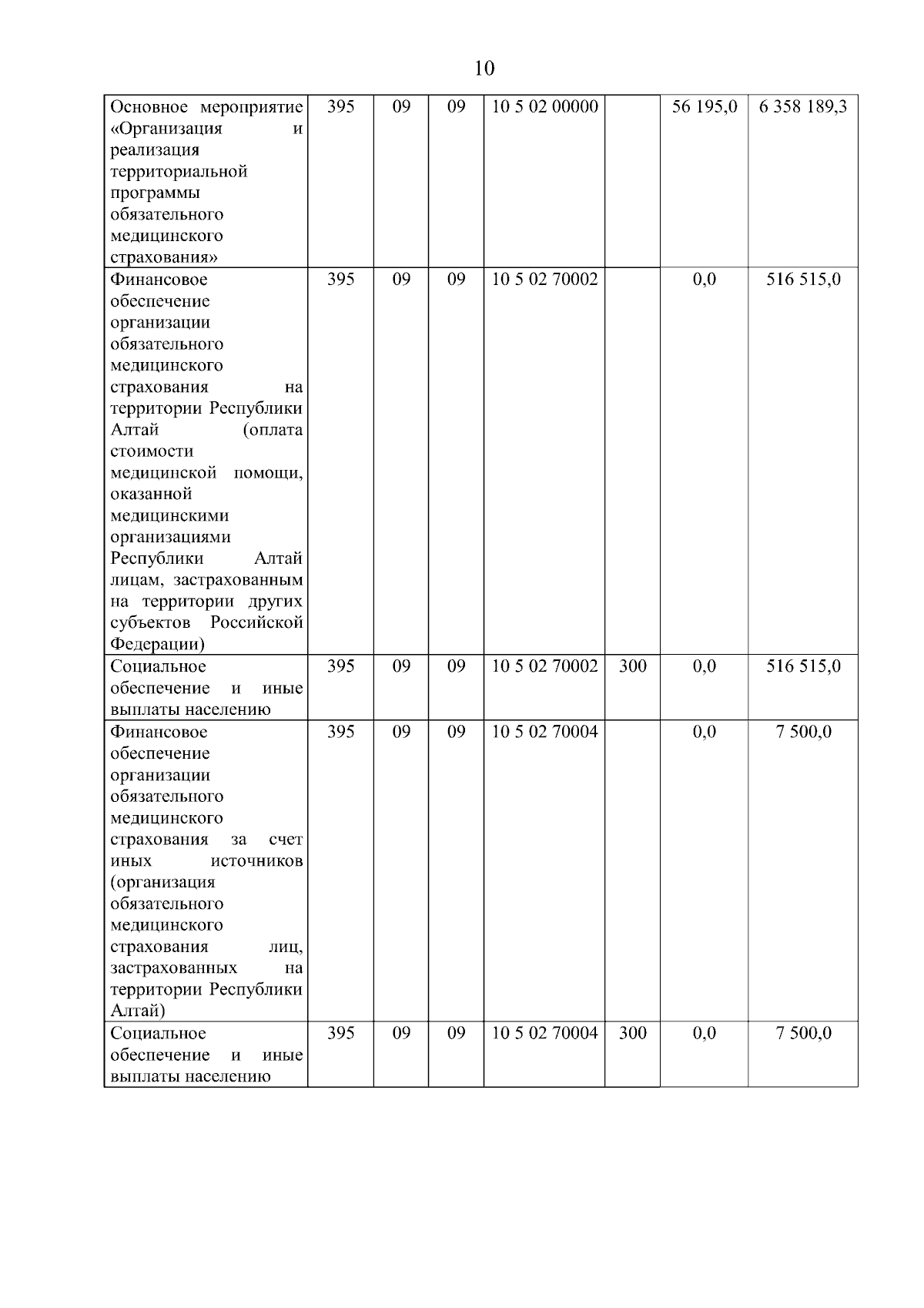 10

| | | | | | | | |
|---|---|---|---|---|---|---|---|
| Основное мероприятие «Организация и реализация территориальной программы обязательного медицинского страхования» | 395 | 09 | 09 | 10 5 02 00000 | | 56 195,0 | 6 358 189,3 |
| Финансовое обеспечение организации обязательного медицинского страхования на территории Республики Алтай (оплата стоимости медицинской помощи, оказанной медицинскими организациями Республики Алтай лицам, застрахованным на территории других субъектов Российской Федерации) | 395 | 09 | 09 | 10 5 02 70002 | | 0,0 | 516 515,0 |
| Социальное обеспечение и иные выплаты населению | 395 | 09 | 09 | 10 5 02 70002 | 300 | 0,0 | 516 515,0 |
| Финансовое обеспечение организации обязательного медицинского страхования за счет иных источников (организация обязательного медицинского страхования лиц, застрахованных на территории Республики Алтай) | 395 | 09 | 09 | 10 5 02 70004 | | 0,0 | 7 500,0 |
| Социальное обеспечение и иные выплаты населению | 395 | 09 | 09 | 10 5 02 70004 | 300 | 0,0 | 7 500,0 |